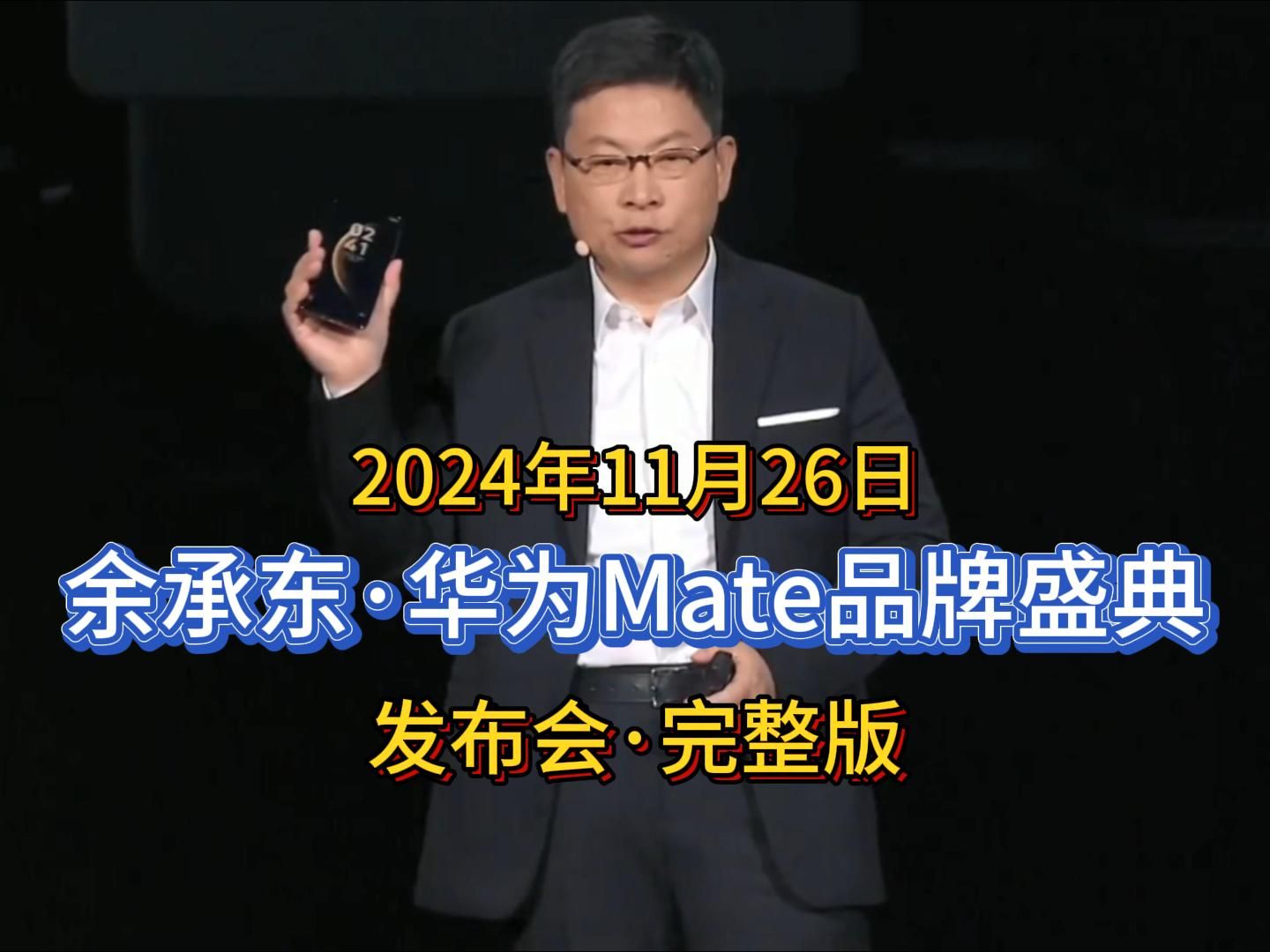 02
41

2024年11月26日
余承东·华为Mate品牌盛典
发布会·完整版